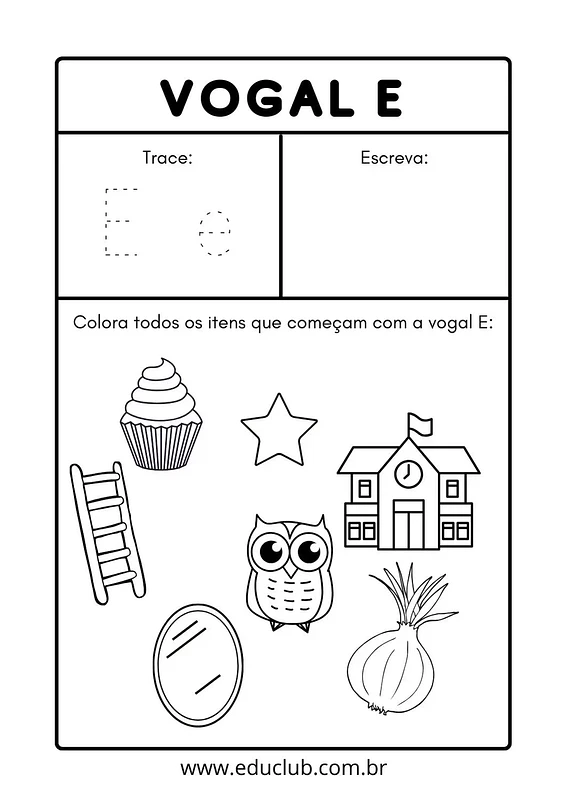 VOGAL E

Trace:

E e

Escreva:

Colora todos os itens que começam com a vogal E:

www.educlub.com.br